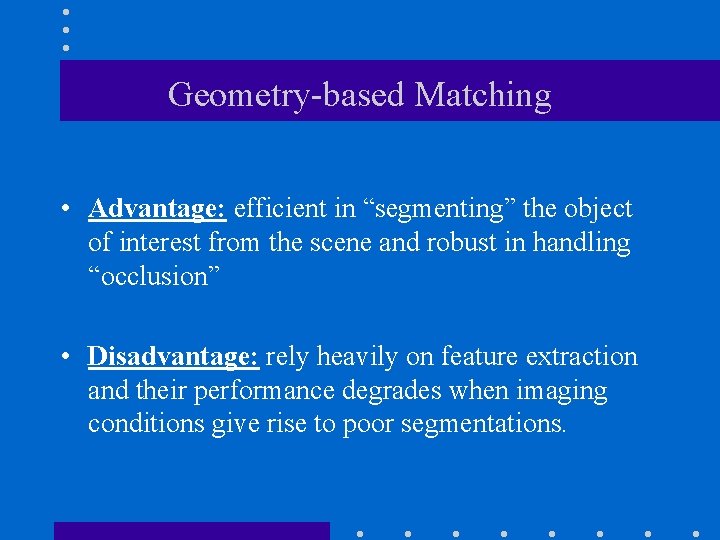 Geometry-based Matching

• Advantage: efficient in “segmenting” the object of interest from the scene and robust in handling “occlusion”

• Disadvantage: rely heavily on feature extraction and their performance degrades when imaging conditions give rise to poor segmentations.